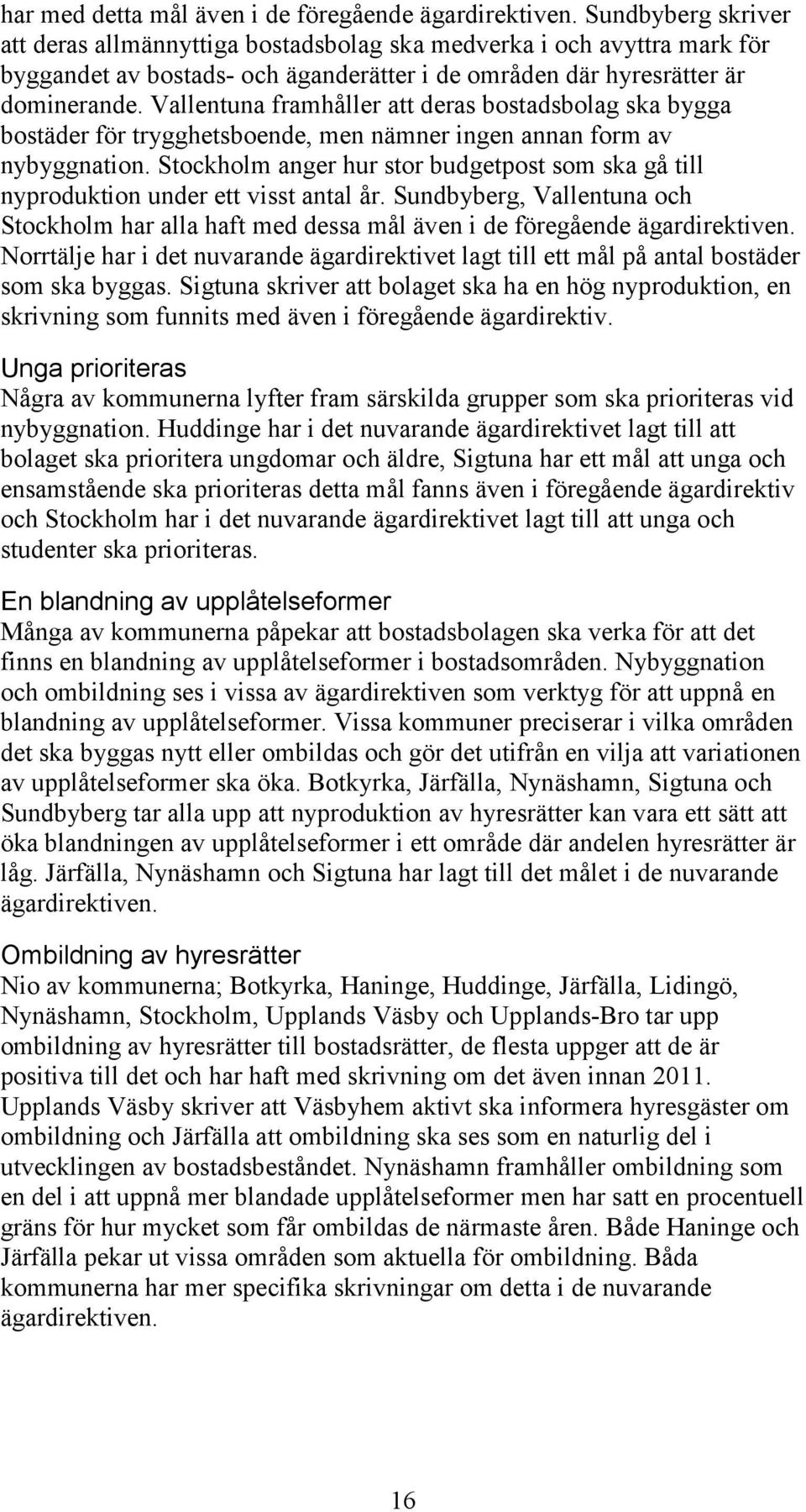 har med detta mål även i de föregående ägardirektiven. Sundbyberg skriver att deras allmännyttiga bostadsbolag ska medverka i och avyttra mark för byggandet av bostads- och äganderätter i de områden där hyresrätter är dominerande. Vallentuna framhåller att deras bostadsbolag ska bygga bostäder för trygghetsboende, men nämner ingen annan form av nybyggnation. Stockholm anger hur stor budgetpost som ska gå till nyproduktion under ett visst antal år. Sundbyberg, Vallentuna och Stockholm har alla haft med dessa mål även i de föregående ägardirektiven. Norrtälje har i det nuvarande ägardirektivet lagt till ett mål på antal bostäder som ska byggas. Sigtuna skriver att bolaget ska ha en hög nyproduktion, en skrivning som funnits med även i föregående ägardirektiv.

Unga prioriteras
Några av kommunerna lyfter fram särskilda grupper som ska prioriteras vid nybyggnation. Huddinge har i det nuvarande ägardirektivet lagt till att bolaget ska prioritera ungdomar och äldre, Sigtuna har ett mål att unga och ensamstående ska prioriteras detta mål fanns även i föregående ägardirektiv och Stockholm har i det nuvarande ägardirektivet lagt till att unga och studenter ska prioriteras.

En blandning av upplåtelseformer
Många av kommunerna påpekar att bostadsbolagen ska verka för att det finns en blandning av upplåtelseformer i bostadsområden. Nybyggnation och ombildning ses i vissa av ägardirektiven som verktyg för att uppnå en blandning av upplåtelseformer. Vissa kommuner preciserar i vilka områden det ska byggas nytt eller ombildas och gör det utifrån en vilja att variationen av upplåtelseformer ska öka. Botkyrka, Järfälla, Nynäshamn, Sigtuna och Sundbyberg tar alla upp att nyproduktion av hyresrätter kan vara ett sätt att öka blandningen av upplåtelseformer i ett område där andelen hyresrätter är låg. Järfälla, Nynäshamn och Sigtuna har lagt till det målet i de nuvarande ägardirektiven.

Ombildning av hyresrätter
Nio av kommunerna; Botkyrka, Haninge, Huddinge, Järfälla, Lidingö, Nynäshamn, Stockholm, Upplands Väsby och Upplands-Bro tar upp ombildning av hyresrätter till bostadsrätter, de flesta uppger att de är positiva till det och har haft med skrivning om det även innan 2011. Upplands Väsby skriver att Väsbyhem aktivt ska informera hyresgäster om ombildning och Järfälla att ombildning ska ses som en naturlig del i utvecklingen av bostadsbeståndet. Nynäshamn framhåller ombildning som en del i att uppnå mer blandade upplåtelseformer men har satt en procentuell gräns för hur mycket som får ombildas de närmaste åren. Både Haninge och Järfälla pekar ut vissa områden som aktuella för ombildning. Båda kommunerna har mer specifika skrivningar om detta i de nuvarande ägardirektiven.

16